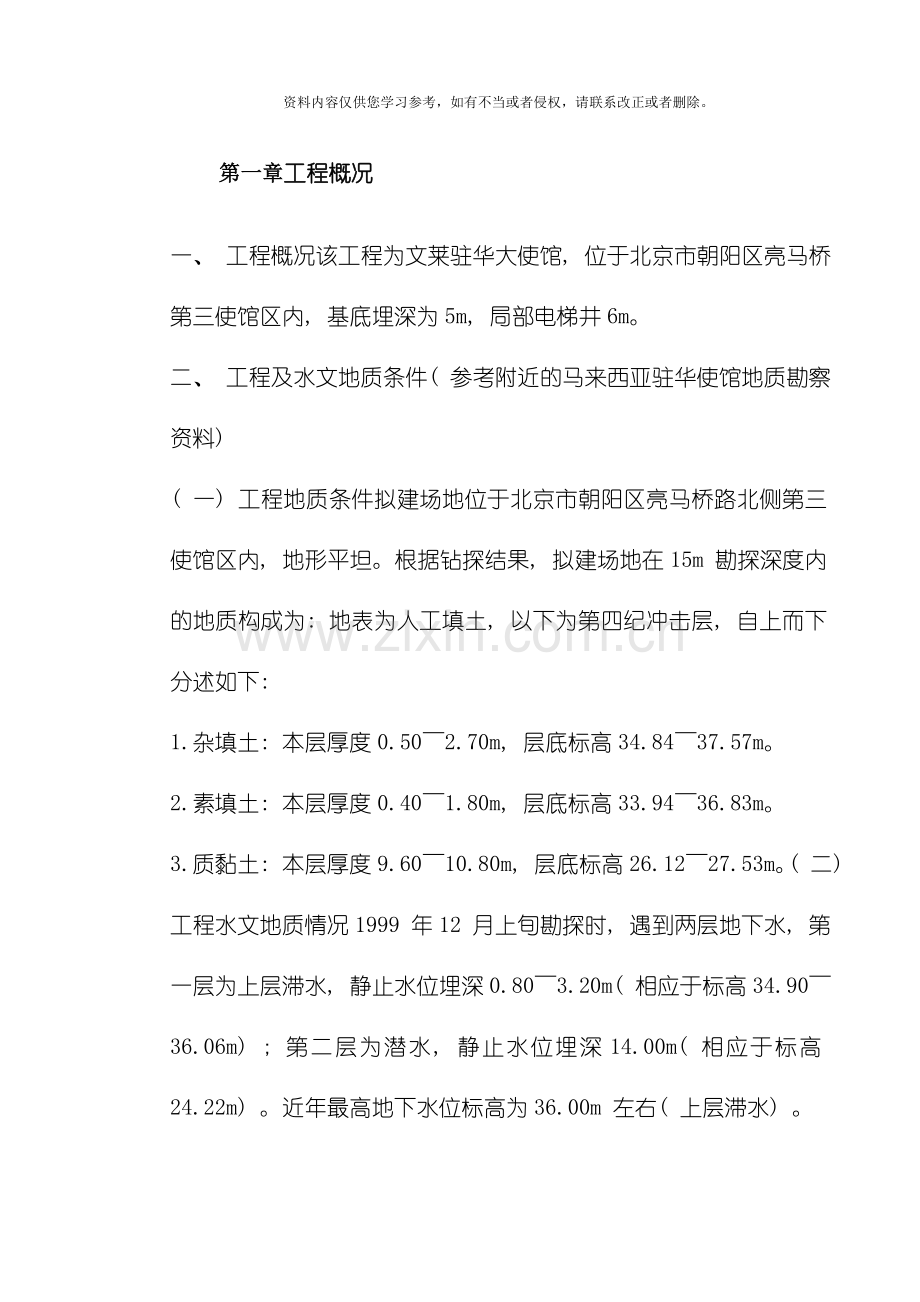 资料内容仅供您学习参考，如有不当或者侵权，请联系改正或者删除。

第一章工程概况

一、 工程概况该工程为文莱驻华大使馆，位于北京市朝阳区亮马桥第三使馆区内，基底埋深为5m，局部电梯井6m。

二、 工程及水文地质条件（参考附近的马来西亚驻华使馆地质勘察资料）

（一）工程地质条件拟建场地位于北京市朝阳区亮马桥路北侧第三使馆区内，地形平坦。根据钻探结果，拟建场地在15m勘探深度内的地质构成为：地表为人工填土，以下为第四纪冲击层，自上而下分述如下：

1.杂填土：本层厚度0.50¯2.70m，层底标高34.84¯37.57m。

2.素填土：本层厚度0.40¯1.80m，层底标高33.94¯36.83m。

3.质黏土：本层厚度9.60¯10.80m，层底标高26.12¯27.53m。（二）工程水文地质情况1999年12月上旬勘探时，遇到两层地下水，第一层为上层滞水，静止水位埋深0.80¯3.20m（相应于标高34.90¯36.06m）；第二层为潜水，静止水位埋深14.00m（相应于标高24.22m）。近年最高地下水位标高为36.00m左右（上层滞水）。

www.zixin.com.cn